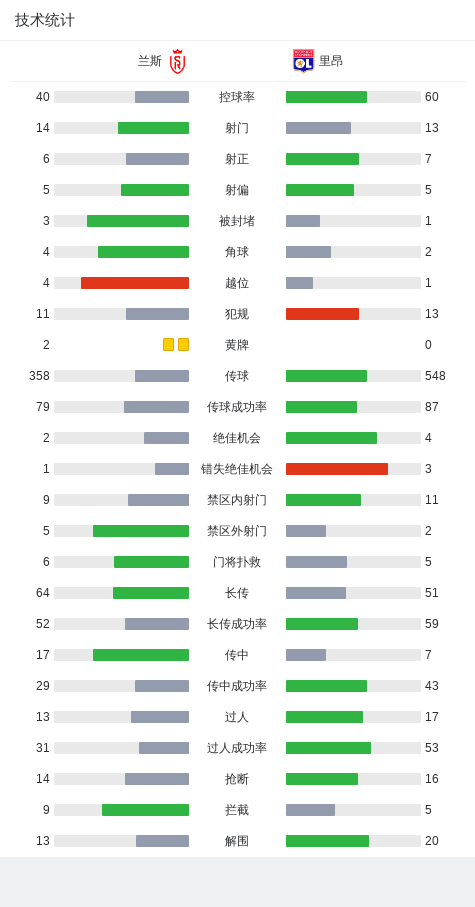 技术统计

兰斯 里昂

| | | |
|---|---|---|
| 40 | 控球率 | 60 |
| 14 | 射门 | 13 |
| 6 | 射正 | 7 |
| 5 | 射偏 | 5 |
| 3 | 被封堵 | 1 |
| 4 | 角球 | 2 |
| 4 | 越位 | 1 |
| 11 | 犯规 | 13 |
| 2 | 黄牌 | 0 |
| 358 | 传球 | 548 |
| 79 | 传球成功率 | 87 |
| 2 | 绝佳机会 | 4 |
| 1 | 错失绝佳机会 | 3 |
| 9 | 禁区内射门 | 11 |
| 5 | 禁区外射门 | 2 |
| 6 | 门将扑救 | 5 |
| 64 | 长传 | 51 |
| 52 | 长传成功率 | 59 |
| 17 | 传中 | 7 |
| 29 | 传中成功率 | 43 |
| 13 | 过人 | 17 |
| 31 | 过人成功率 | 53 |
| 14 | 抢断 | 16 |
| 9 | 拦截 | 5 |
| 13 | 解围 | 20 |